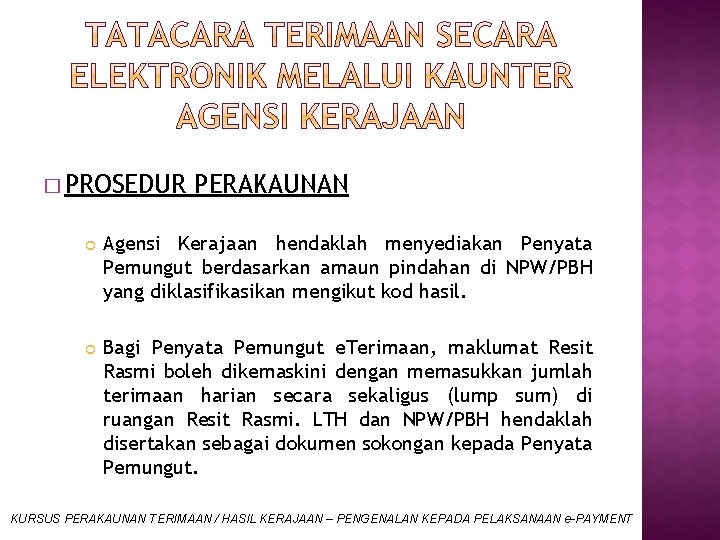 TATACARA TERIMAAN SECARA ELEKTRONIK MELALUI KAUNTER AGENSI KERAJAAN

PROSEDUR PERAKAUNAN

Agensi Kerajaan hendaklah menyediakan Penyata Pemungut berdasarkan amaun pindahan di NPW/PBH yang diklasifikasikan mengikut kod hasil.

Bagi Penyata Pemungut eTerimaan, maklumat Resit Rasmi boleh dikemaskini dengan memasukkan jumlah terimaan harian secara sekaligus (lump sum) di ruangan Resit Rasmi. LTH dan NPW/PBH hendaklah disertakan sebagai dokumen sokongan kepada Penyata Pemungut.

KURSUS PERAKAUNAN TERIMAAN / HASIL KERAJAAN – PENGENALAN KEPADA PELAKSANAAN e-PAYMENT